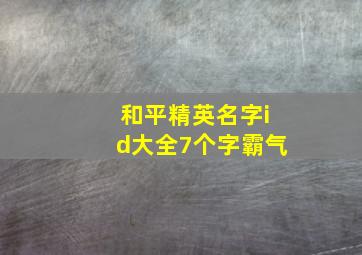 和平精英名字id大全7个字霸气